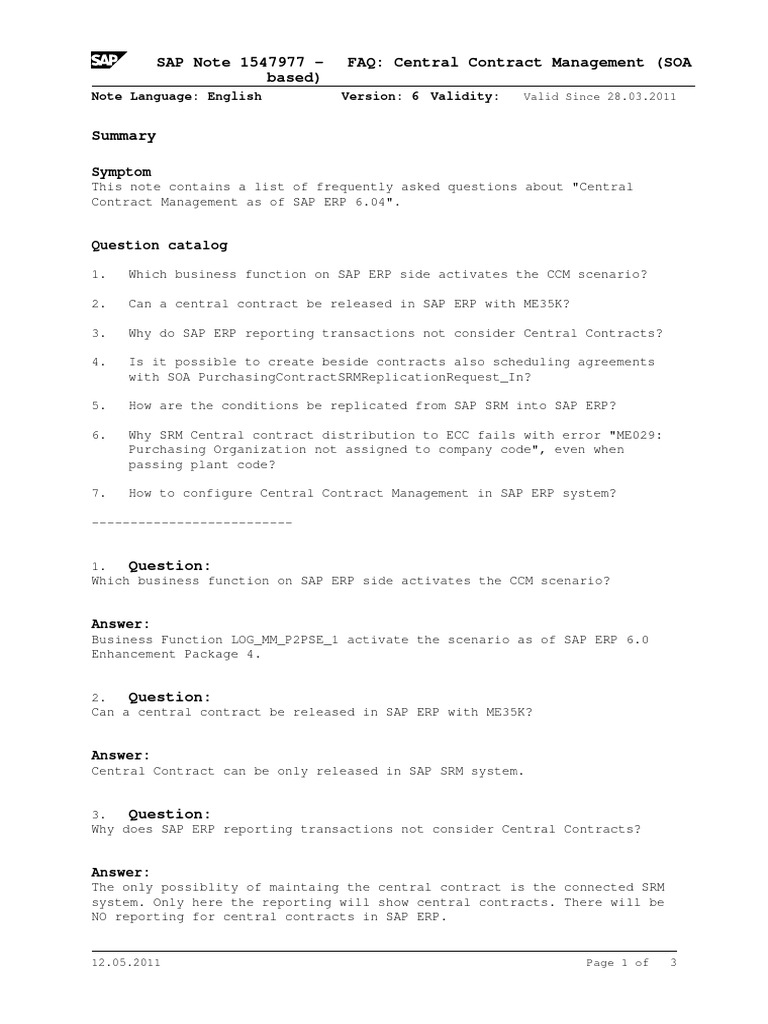 SAP

SAP Note 1547977 – FAQ: Central Contract Management (SOA based)

Note Language: English Version: 6 Validity: Valid Since 28.03.2011

Summary

Symptom
This note contains a list of frequently asked questions about "Central Contract Management as of SAP ERP 6.04".

Question catalog

1. Which business function on SAP ERP side activates the CCM scenario?

2. Can a central contract be released in SAP ERP with ME35K?

3. Why do SAP ERP reporting transactions not consider Central Contracts?

4. Is it possible to create beside contracts also scheduling agreements with SOA PurchasingContractSRMReplicationRequest_In?

5. How are the conditions be replicated from SAP SRM into SAP ERP?

6. Why SRM Central contract distribution to ECC fails with error "ME029: Purchasing Organization not assigned to company code", even when passing plant code?

7. How to configure Central Contract Management in SAP ERP system?

-------------------------

1. Question:
Which business function on SAP ERP side activates the CCM scenario?

Answer:
Business Function LOG_MM_P2PSE_1 activate the scenario as of SAP ERP 6.0 Enhancement Package 4.

2. Question:
Can a central contract be released in SAP ERP with ME35K?

Answer:
Central Contract can be only released in SAP SRM system.

3. Question:
Why does SAP ERP reporting transactions not consider Central Contracts?

Answer:
The only possiblity of maintaing the central contract is the connected SRM system. Only here the reporting will show central contracts. There will be NO reporting for central contracts in SAP ERP.

12.05.2011 Page 1 of 3